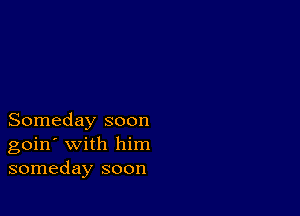 Someday soon
goin´ with him
someday soon